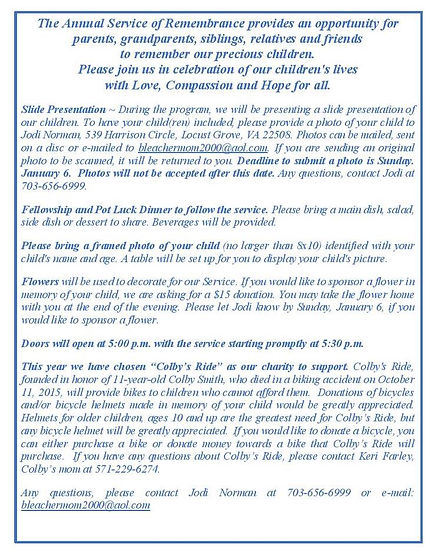 The Annual Service of Remembrance provides an opportunity for parents, grandparents, siblings, relatives and friends to remember our precious children. Please join us in celebration of our children's lives with Love, Compassion and Hope for all.

Slide Presentation ~ During the program, we will be presenting a slide presentation of our children. To have your child(ren) included, please provide a photo of your child to Jodi Norman, 539 Harrison Circle, Locust Grove, VA 22508. Photos can be mailed, sent on a disc or e-mailed to bleachermom2000@aol.com. If you are sending an original photo to be scanned, it will be returned to you. Deadline to submit a photo is Sunday. January 6. Photos will not be accepted after this date. Any questions, contact Jodi at 703-656-6999.

Fellowship and Pot Luck Dinner to follow the service. Please bring a main dish, salad, side dish or dessert to share. Beverages will be provided.

Please bring a framed photo of your child (no larger than 8x10) identified with your child's name and age. A table will be set up for you to display your child's picture.

Flowers will be used to decorate for our Service. If you would like to sponsor a flower in memory of your child, we are asking for a $15 donation. You may take the flower home with you at the end of the evening. Please let Jodi know by Sunday, January 6, if you would like to sponsor a flower.

Doors will open at 5:00 p.m. with the service starting promptly at 5:30 p.m.

This year we have chosen "Colby's Ride" as our charity to support. Colby's Ride, founded in honor of 11-year-old Colby Smith, who died in a biking accident on October 11, 2015, will provide bikes to children who cannot afford them. Donations of bicycles and/or bicycle helmets made in memory of your child would be greatly appreciated. Helmets for older children, ages 10 and up are the greatest need for Colby's Ride, but any bicycle helmet will be greatly appreciated. If you would like to donate a bicycle, you can either purchase a bike or donate money towards a bike that Colby's Ride will purchase. If you have any questions about Colby's Ride, please contact Keri Farley, Colby's mom at 571-229-6274.

Any questions, please contact Jodi Norman at 703-656-6999 or e-mail: bleachermom2000@aol.com